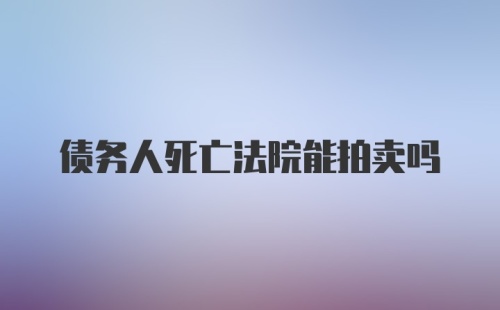 债务人死亡法院能拍卖吗